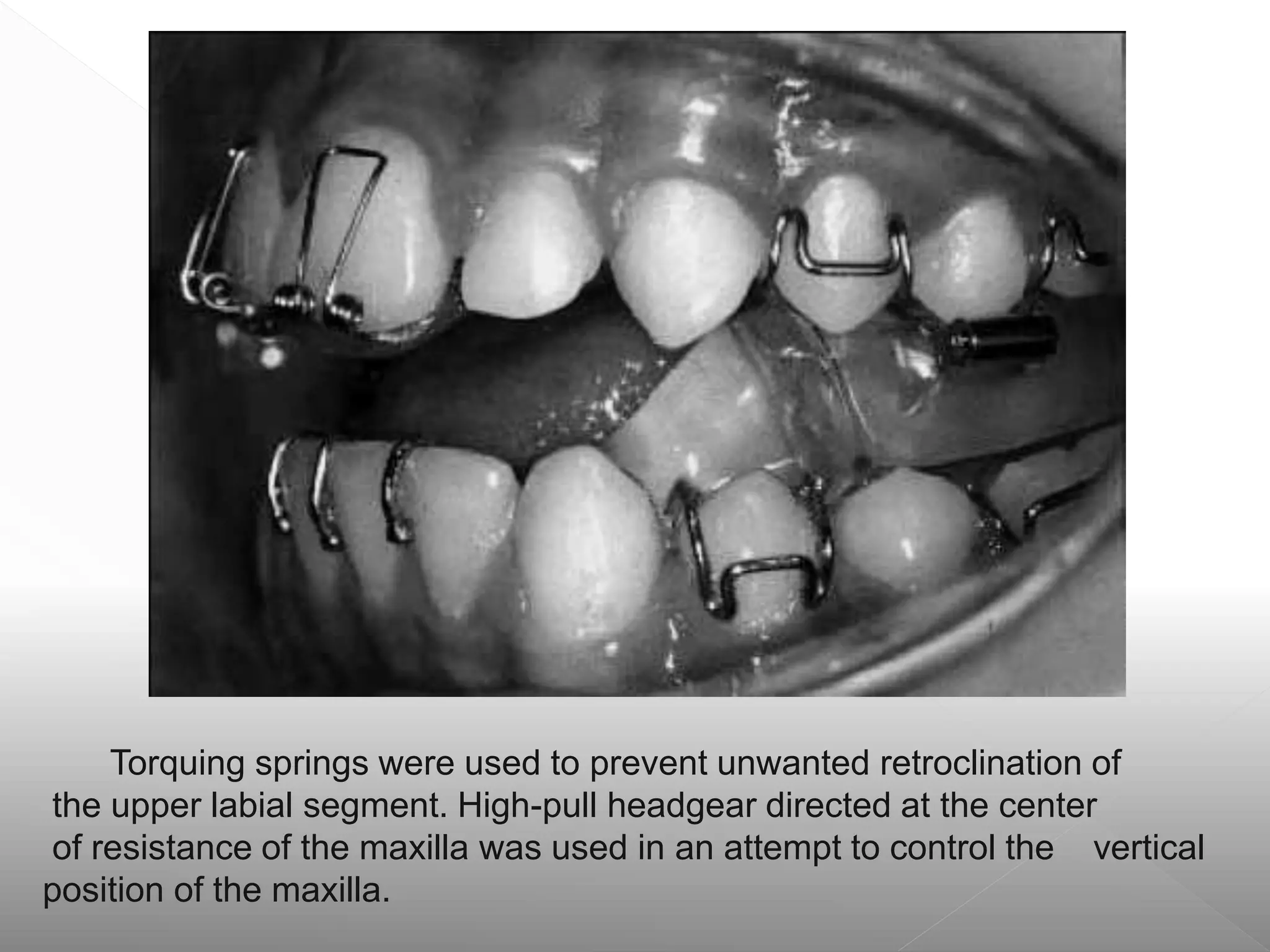 Torquing springs were used to prevent unwanted retroclination of the upper labial segment. High-pull headgear directed at the center of resistance of the maxilla was used in an attempt to control the vertical position of the maxilla.